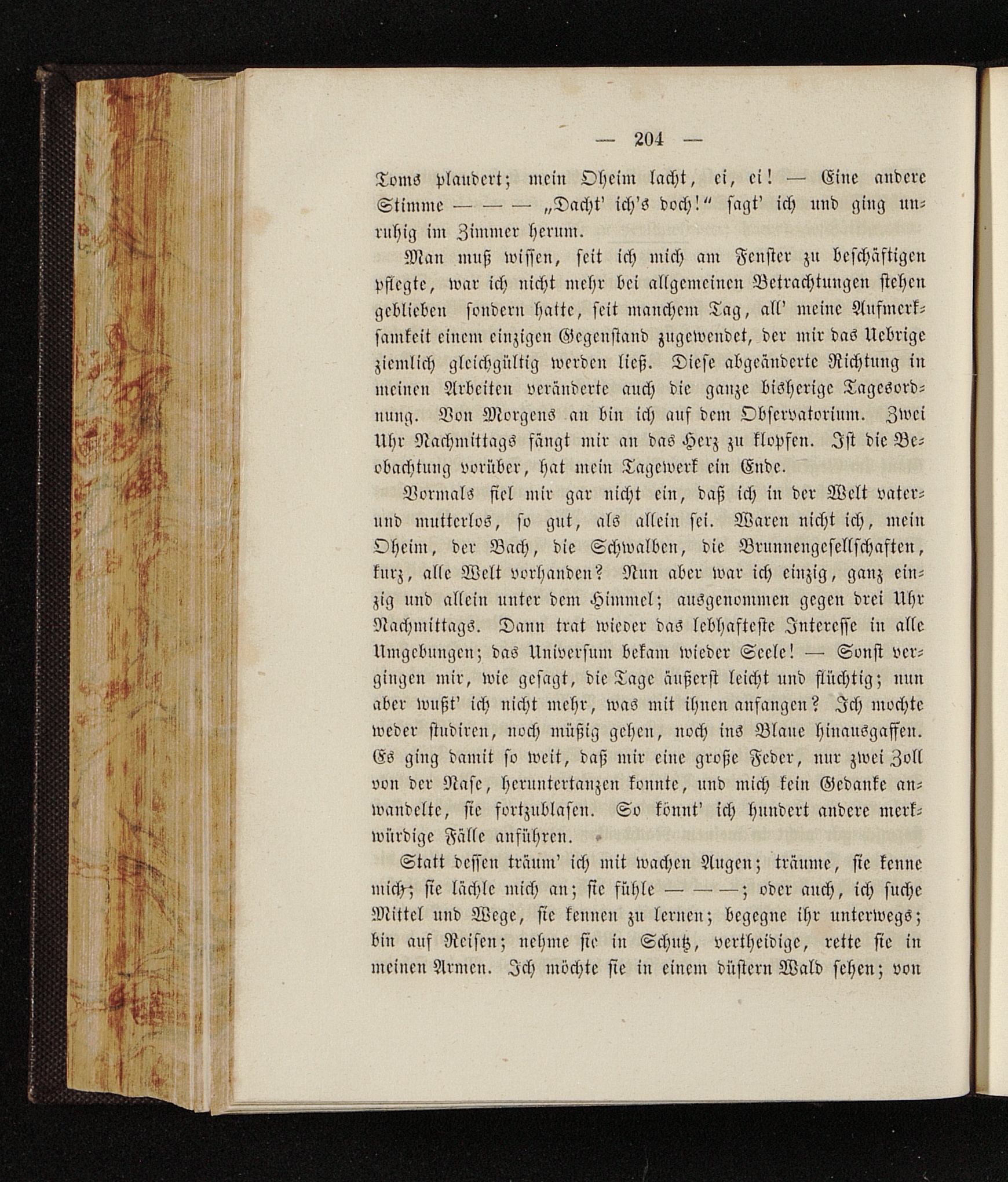 — 204 —

Toms plaudert; mein Oheim lacht, ei, ei! — Eine andere Stimme — — — „Dacht' ich's doch!“ sagt' ich und ging unruhig im Zimmer herum.

Man muß wissen, seit ich mich am Fenster zu beschäftigen pflegte, war ich nicht mehr bei allgemeinen Betrachtungen stehen geblieben sondern hatte, seit manchem Tag, all' meine Aufmerksamkeit einem einzigen Gegenstand zugewendet, der mir das Uebrige ziemlich gleichgültig werden ließ. Diese abgeänderte Richtung in meinen Arbeiten veränderte auch die ganze bisherige Tagesordnung. Von Morgens an bin ich auf dem Observatorium. Zwei Uhr Nachmittags fängt mir an das Herz zu klopfen. Ist die Beobachtung vorüber, hat mein Tagewerk ein Ende.

Vormals fiel mir gar nicht ein, daß ich in der Welt vater- und mutterlos, so gut, als allein sei. Waren nicht ich, mein Oheim, der Bach, die Schwalben, die Brunnengesellschaften, kurz, alle Welt vorhanden? Nun aber war ich einzig, ganz einzig und allein unter dem Himmel; ausgenommen gegen drei Uhr Nachmittags. Dann trat wieder das lebhafteste Interesse in alle Umgebungen; das Universum bekam wieder Seele! — Sonst vergingen mir, wie gesagt, die Tage äußerst leicht und flüchtig; nun aber wußt' ich nicht mehr, was mit ihnen anfangen? Ich mochte weder studiren, noch müßig gehen, noch ins Blaue hinausgaffen. Es ging damit so weit, daß mir eine große Feder, nur zwei Zoll von der Nase, heruntertanzen konnte, und mich kein Gedanke anwandelte, sie fortzublasen. So könnt' ich hundert andere merkwürdige Fälle anführen.

Statt dessen träum' ich mit wachen Augen; träume, sie kenne mich; sie lächle mich an; sie fühle — — —; oder auch, ich suche Mittel und Wege, sie kennen zu lernen; begegne ihr unterwegs; bin auf Reisen; nehme sie in Schutz, vertheidige, rette sie in meinen Armen. Ich möchte sie in einem düstern Wald sehen; von